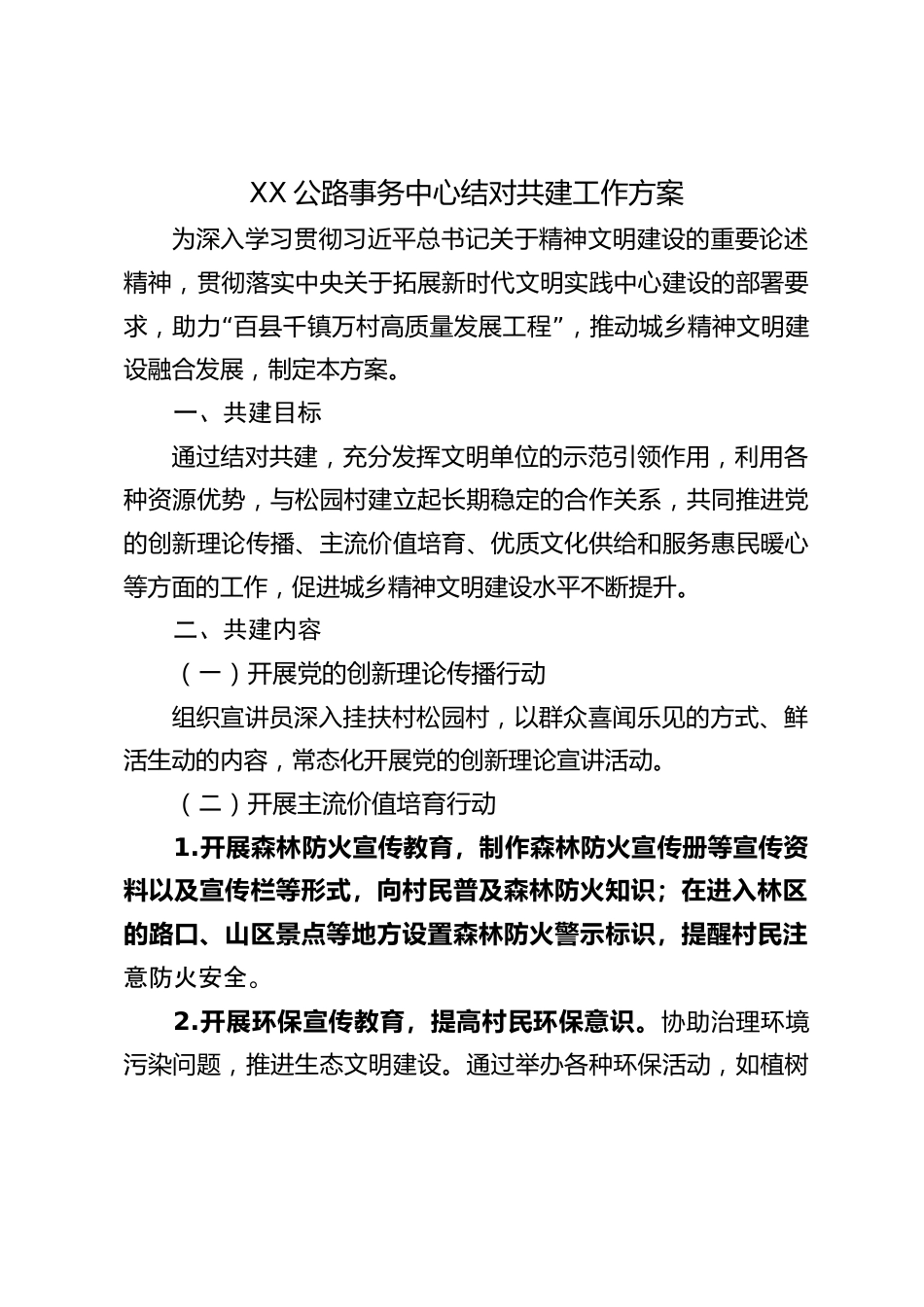 XX 公路事务中心结对共建工作方案

为深入学习贯彻习近平总书记关于精神文明建设的重要论述精神，贯彻落实中央关于拓展新时代文明实践中心建设的部署要求，助力“百县千镇万村高质量发展工程”，推动城乡精神文明建设融合发展，制定本方案。

一、共建目标

通过结对共建，充分发挥文明单位的示范引领作用，利用各种资源优势，与松园村建立起长期稳定的合作关系，共同推进党的创新理论传播、主流价值培育、优质文化供给和服务惠民暖心等方面的工作，促进城乡精神文明建设水平不断提升。

二、共建内容

（一）开展党的创新理论传播行动

组织宣讲员深入挂扶村松园村，以群众喜闻乐见的方式、鲜活生动的内容，常态化开展党的创新理论宣讲活动。

（二）开展主流价值培育行动

1.开展森林防火宣传教育，制作森林防火宣传册等宣传资料以及宣传栏等形式，向村民普及森林防火知识；在进入林区的路口、山区景点等地方设置森林防火警示标识，提醒村民注意防火安全。

2.开展环保宣传教育，提高村民环保意识。协助治理环境污染问题，推进生态文明建设。通过举办各种环保活动，如植树